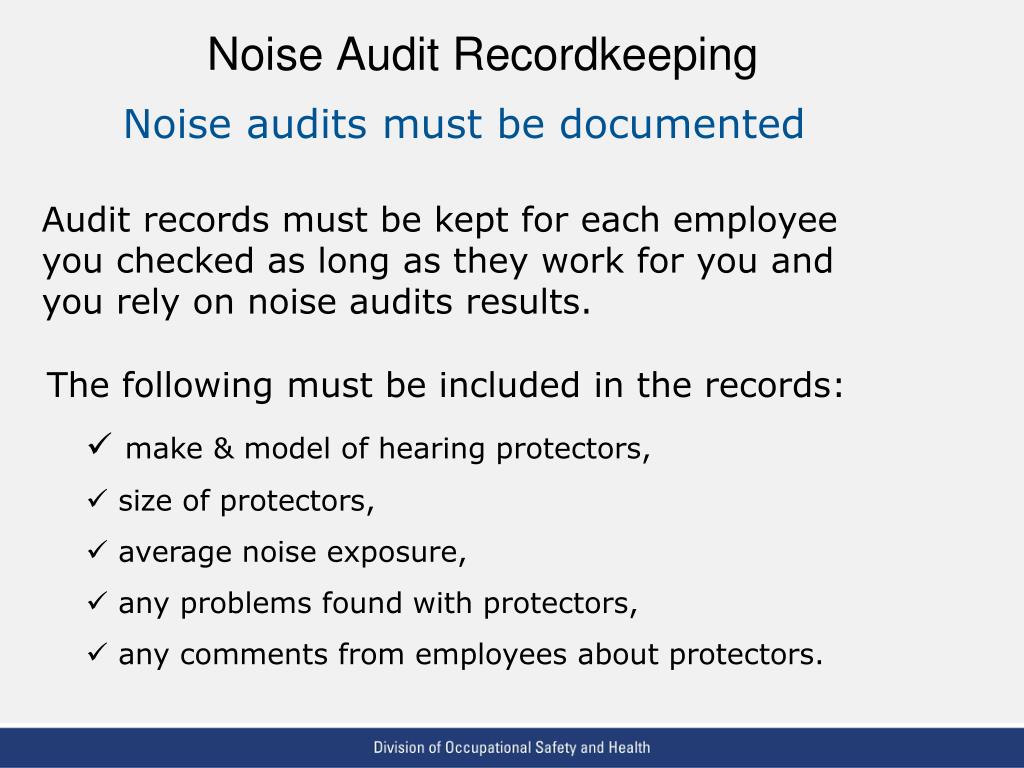 Noise Audit Recordkeeping

Noise audits must be documented

Audit records must be kept for each employee you checked as long as they work for you and you rely on noise audits results.

The following must be included in the records:

✓ make & model of hearing protectors,

✓ size of protectors,

✓ average noise exposure,

✓ any problems found with protectors,

✓ any comments from employees about protectors.

Division of Occupational Safety and Health